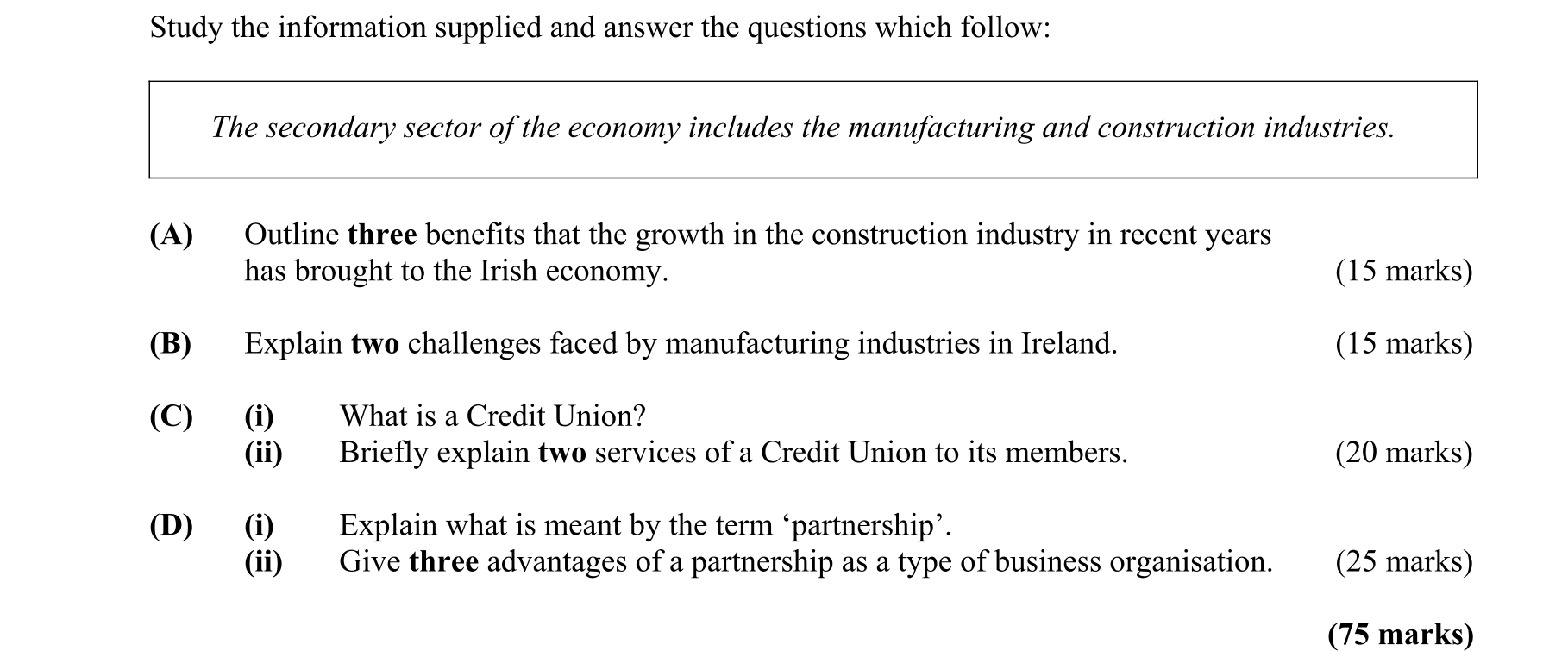 Study the information supplied and answer the questions which follow:

The secondary sector of the economy includes the manufacturing and construction industries.

(A) Outline three benefits that the growth in the construction industry in recent years has brought to the Irish economy. (15 marks)

(B) Explain two challenges faced by manufacturing industries in Ireland. (15 marks)

(C) (i) What is a Credit Union?
(ii) Briefly explain two services of a Credit Union to its members. (20 marks)

(D) (i) Explain what is meant by the term ‘partnership’.
(ii) Give three advantages of a partnership as a type of business organisation. (25 marks)

(75 marks)